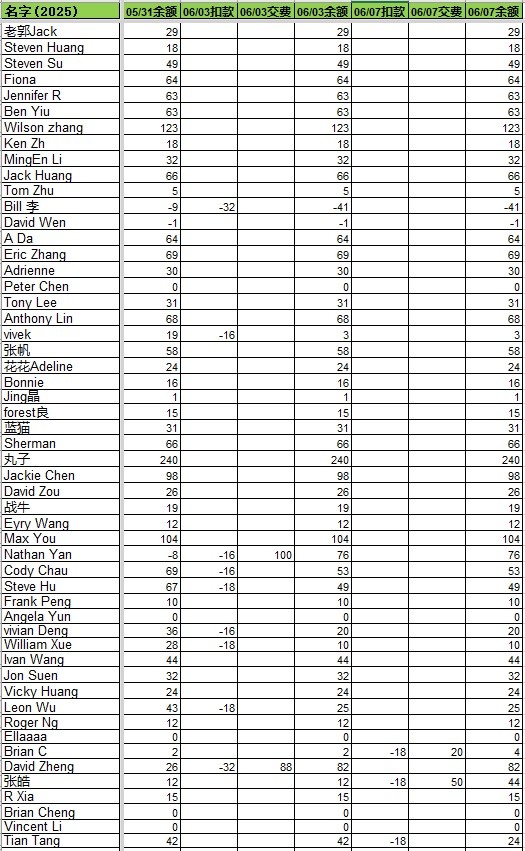 | 名字 (2025) | 05/31余额 | 06/03扣款 | 06/03交费 | 06/03余额 | 06/07扣款 | 06/07交费 | 06/07余额 |
|---|---|---|---|---|---|---|---|
| 老郭Jack | 29 | | | 29 | | | 29 |
| Steven Huang | 18 | | | 18 | | | 18 |
| Steven Su | 49 | | | 49 | | | 49 |
| Fiona | 64 | | | 64 | | | 64 |
| Jennifer R | 63 | | | 63 | | | 63 |
| Ben Yiu | 63 | | | 63 | | | 63 |
| Wilson zhang | 123 | | | 123 | | | 123 |
| Ken Zh | 18 | | | 18 | | | 18 |
| MingEn Li | 32 | | | 32 | | | 32 |
| Jack Huang | 66 | | | 66 | | | 66 |
| Tom Zhu | 5 | | | 5 | | | 5 |
| Bill 李 | -9 | -32 | | -41 | | | -41 |
| David Wen | -1 | | | -1 | | | -1 |
| A Da | 64 | | | 64 | | | 64 |
| Eric Zhang | 69 | | | 69 | | | 69 |
| Adrienne | 30 | | | 30 | | | 30 |
| Peter Chen | 0 | | | 0 | | | 0 |
| Tony Lee | 31 | | | 31 | | | 31 |
| Anthony Lin | 68 | | | 68 | | | 68 |
| vivek | 19 | -16 | | 3 | | | 3 |
| 张帆 | 58 | | | 58 | | | 58 |
| 花花Adeline | 24 | | | 24 | | | 24 |
| Bonnie | 16 | | | 16 | | | 16 |
| Jing晶 | 1 | | | 1 | | | 1 |
| forest良 | 15 | | | 15 | | | 15 |
| 蓝猫 | 31 | | | 31 | | | 31 |
| Sherman | 66 | | | 66 | | | 66 |
| 丸子 | 240 | | | 240 | | | 240 |
| Jackie Chen | 98 | | | 98 | | | 98 |
| David Zou | 26 | | | 26 | | | 26 |
| 战牛 | 19 | | | 19 | | | 19 |
| Eyry Wang | 12 | | | 12 | | | 12 |
| Max You | 104 | | | 104 | | | 104 |
| Nathan Yan | -8 | -16 | 100 | 76 | | | 76 |
| Cody Chau | 69 | -16 | | 53 | | | 53 |
| Steve Hu | 67 | -18 | | 49 | | | 49 |
| Frank Peng | 10 | | | 10 | | | 10 |
| Angela Yun | 0 | | | 0 | | | 0 |
| vivian Deng | 36 | -16 | | 20 | | | 20 |
| William Xue | 28 | -18 | | 10 | | | 10 |
| Ivan Wang | 44 | | | 44 | | | 44 |
| Jon Suen | 32 | | | 32 | | | 32 |
| Vicky Huang | 24 | | | 24 | | | 24 |
| Leon Wu | 43 | -18 | | 25 | | | 25 |
| Roger Ng | 12 | | | 12 | | | 12 |
| Ellaaaa | 0 | | | 0 | | | 0 |
| Brian C | 2 | | | 2 | -18 | 20 | 4 |
| David Zheng | 26 | -32 | 88 | 82 | | | 82 |
| 张皓 | 12 | | | 12 | -18 | 50 | 44 |
| R Xia | 15 | | | 15 | | | 15 |
| Brian Cheng | 0 | | | 0 | | | 0 |
| Vincent Li | 0 | | | 0 | | | 0 |
| Tian Tang | 42 | | | 42 | -18 | | 24 |